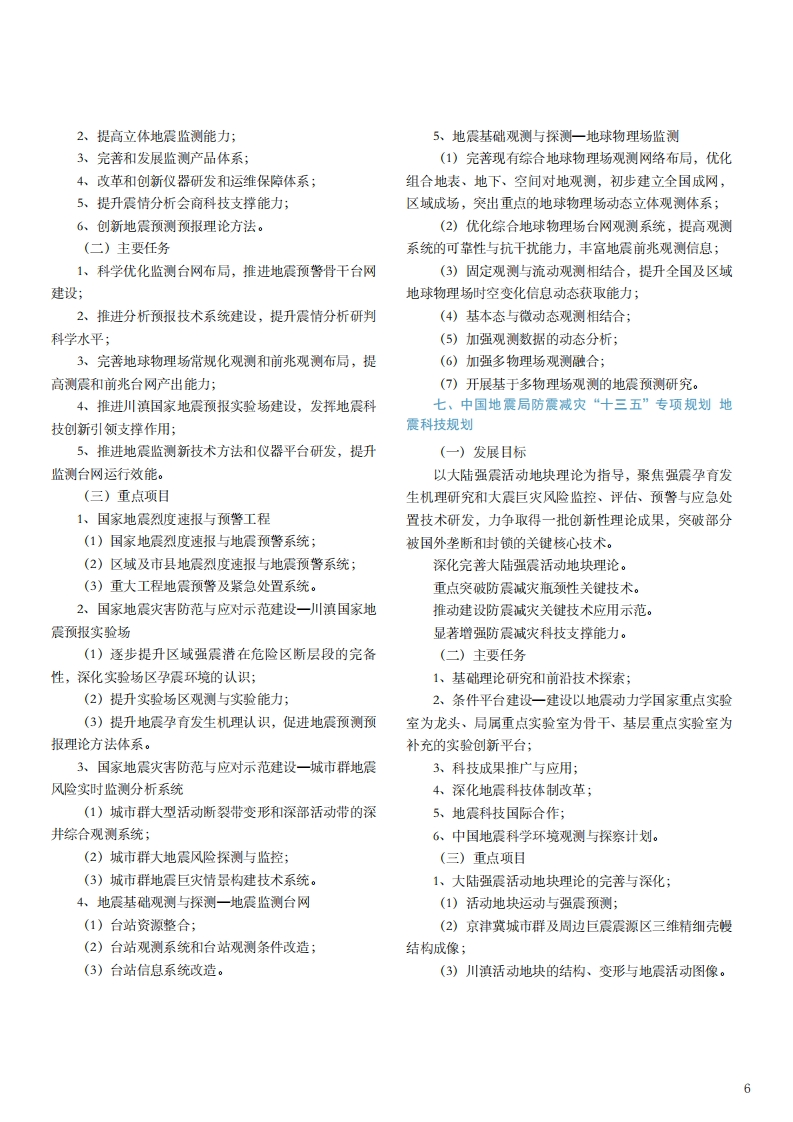 2、提高立体地震监测能力；

3、完善和发展监测产品体系；

4、改革和创新仪器研发和运维保障体系；

5、提升震情分析会商科技支撑能力；

6、创新地震预测预报理论方法。

（二）主要任务

1、科学优化监测台网布局，推进地震预警骨干台网建设；

2、推进分析预报技术系统建设，提升震情分析研判科学水平；

3、完善地球物理场常规化观测和前兆观测布局，提高测震和前兆台网产出能力；

4、推进川滇国家地震预报实验场建设，发挥地震科技创新引领支撑作用；

5、推进地震监测新技术方法和仪器平台研发，提升监测台网运行效能。

（三）重点项目

1、国家地震烈度速报与预警工程

（1）国家地震烈度速报与地震预警系统；

（2）区域及市县地震烈度速报与地震预警系统；

（3）重大工程地震预警及紧急处置系统。

2、国家地震灾害防范与应对示范建设—川滇国家地震预报实验场

（1）逐步提升区域强震潜在危险区断层段的完备性，深化实验场区孕震环境的认识；

（2）提升实验场区观测与实验能力；

（3）提升地震孕育发生机理认识，促进地震预测预报理论方法体系。

3、国家地震灾害防范与应对示范建设—城市群地震风险实时监测分析系统

（1）城市群大型活动断裂带变形和深部活动带的深井综合观测系统；

（2）城市群大地震风险探测与监控；

（3）城市群地震巨灾情景构建技术系统。

4、地震基础观测与探测—地震监测台网

（1）台站资源整合；

（2）台站观测系统和台站观测条件改造；

（3）台站信息系统改造。

5、地震基础观测与探测—地球物理场监测

（1）完善现有综合地球物理场观测网络布局，优化组合地表、地下、空间对地观测，初步建立全国成网，区域成场，突出重点的地球物理场动态立体观测体系；

（2）优化综合地球物理场台网观测系统，提高观测系统的可靠性与抗干扰能力，丰富地震前兆观测信息；

（3）固定观测与流动观测相结合，提升全国及区域地球物理场时空变化信息动态获取能力；

（4）基本态与微动态观测相结合；

（5）加强观测数据的动态分析；

（6）加强多物理场观测融合；

（7）开展基于多物理场观测的地震预测研究。

七、中国地震局防震减灾“十三五”专项规划 地震科技规划

（一）发展目标

以大陆强震活动地块理论为指导，聚焦强震孕育发生机理研究和大震巨灾风险监控、评估、预警与应急处置技术研发，力争取得一批创新性理论成果，突破部分被国外垄断和封锁的关键核心技术。

深化完善大陆强震活动地块理论。

重点突破防震减灾瓶颈性关键技术。

推动建设防震减灾关键技术应用示范。

显著增强防震减灾科技支撑能力。

（二）主要任务

1、基础理论研究和前沿技术探索；

2、条件平台建设—建设以地震动力学国家重点实验室为龙头、局属重点实验室为骨干、基层重点实验室为补充的实验创新平台；

3、科技成果推广与应用；

4、深化地震科技体制改革；

5、地震科技国际合作；

6、中国地震科学环境观测与探察计划。

（三）重点项目

1、大陆强震活动地块理论的完善与深化；

（1）活动地块运动与强震预测；

（2）京津冀城市群及周边巨震震源区三维精细壳幔结构成像；

（3）川滇活动地块的结构、变形与地震活动图像。

6